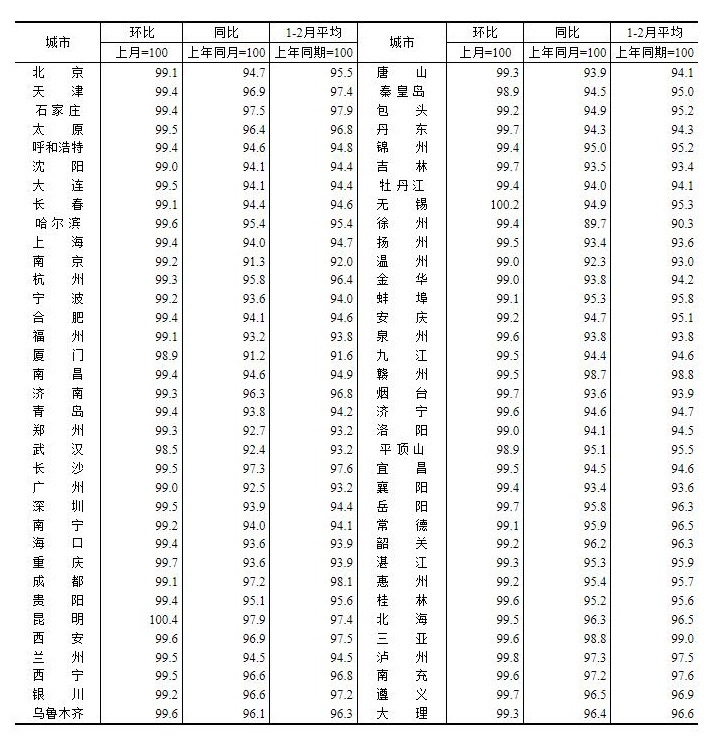 | 城市 | 环比 上月=100 | 同比 上年同月=100 | 1-2月平均 上年同期=100 | 城市 | 环比 上月=100 | 同比 上年同月=100 | 1-2月平均 上年同期=100 |
|---|---|---|---|---|---|---|---|
| 北　京 | 99.1 | 94.7 | 95.5 | 唐　山 | 99.3 | 93.9 | 94.1 |
| 天　津 | 99.4 | 96.9 | 97.4 | 秦皇岛 | 98.9 | 94.5 | 95.0 |
| 石家庄 | 99.4 | 97.5 | 97.9 | 包　头 | 99.2 | 94.9 | 95.2 |
| 太　原 | 99.5 | 96.4 | 96.8 | 丹　东 | 99.7 | 94.3 | 94.3 |
| 呼和浩特 | 99.4 | 94.6 | 94.8 | 锦　州 | 99.4 | 95.0 | 95.2 |
| 沈　阳 | 99.0 | 94.1 | 94.4 | 吉　林 | 99.7 | 93.5 | 93.4 |
| 大　连 | 99.5 | 94.1 | 94.4 | 牡丹江 | 99.4 | 94.0 | 94.1 |
| 长　春 | 99.1 | 94.4 | 94.6 | 无　锡 | 100.2 | 94.9 | 95.3 |
| 哈尔滨 | 99.6 | 95.4 | 95.4 | 徐　州 | 99.4 | 89.7 | 90.3 |
| 上　海 | 99.4 | 94.0 | 94.7 | 扬　州 | 99.5 | 93.4 | 93.6 |
| 南　京 | 99.2 | 91.3 | 92.0 | 温　州 | 99.0 | 92.3 | 93.0 |
| 杭　州 | 99.3 | 95.8 | 96.4 | 金　华 | 99.0 | 93.8 | 94.2 |
| 宁　波 | 99.2 | 93.6 | 94.0 | 蚌　埠 | 99.1 | 95.3 | 95.8 |
| 合　肥 | 99.4 | 94.1 | 94.6 | 安　庆 | 99.2 | 94.7 | 95.1 |
| 福　州 | 99.1 | 93.2 | 93.8 | 泉　州 | 99.6 | 93.8 | 93.8 |
| 厦　门 | 98.9 | 91.2 | 91.6 | 九　江 | 99.5 | 94.4 | 94.6 |
| 南　昌 | 99.4 | 94.6 | 94.9 | 赣　州 | 99.5 | 98.7 | 98.8 |
| 济　南 | 99.3 | 96.3 | 96.8 | 烟　台 | 99.7 | 93.6 | 93.9 |
| 青　岛 | 99.4 | 93.8 | 94.2 | 济　宁 | 99.6 | 94.6 | 94.7 |
| 郑　州 | 99.3 | 92.7 | 93.2 | 洛　阳 | 99.0 | 94.1 | 94.5 |
| 武　汉 | 98.5 | 92.4 | 93.2 | 平顶山 | 98.9 | 95.1 | 95.5 |
| 长　沙 | 99.5 | 97.3 | 97.6 | 宜　昌 | 99.5 | 94.5 | 94.6 |
| 广　州 | 99.0 | 92.5 | 93.2 | 襄　阳 | 99.4 | 93.4 | 93.6 |
| 深　圳 | 99.5 | 93.9 | 94.4 | 岳　阳 | 99.7 | 95.8 | 96.3 |
| 南　宁 | 99.2 | 94.0 | 94.1 | 常　德 | 99.1 | 95.9 | 96.5 |
| 海　口 | 99.4 | 93.6 | 93.9 | 韶　关 | 99.2 | 96.2 | 96.3 |
| 重　庆 | 99.7 | 93.6 | 93.9 | 湛　江 | 99.3 | 95.3 | 95.9 |
| 成　都 | 99.1 | 97.2 | 98.1 | 惠　州 | 99.2 | 95.4 | 95.7 |
| 贵　阳 | 99.4 | 95.1 | 95.6 | 桂　林 | 99.6 | 95.2 | 95.6 |
| 昆　明 | 100.4 | 97.9 | 97.4 | 北　海 | 99.5 | 96.3 | 96.5 |
| 西　安 | 99.6 | 96.9 | 97.5 | 三　亚 | 99.6 | 98.8 | 99.0 |
| 兰　州 | 99.5 | 94.5 | 94.5 | 泸　州 | 99.8 | 97.3 | 97.5 |
| 西　宁 | 99.5 | 96.6 | 96.8 | 南　充 | 99.6 | 97.2 | 97.6 |
| 银　川 | 99.2 | 96.6 | 97.2 | 遵　义 | 99.7 | 96.5 | 96.9 |
| 乌鲁木齐 | 99.6 | 96.1 | 96.3 | 大　理 | 99.3 | 96.4 | 96.6 |